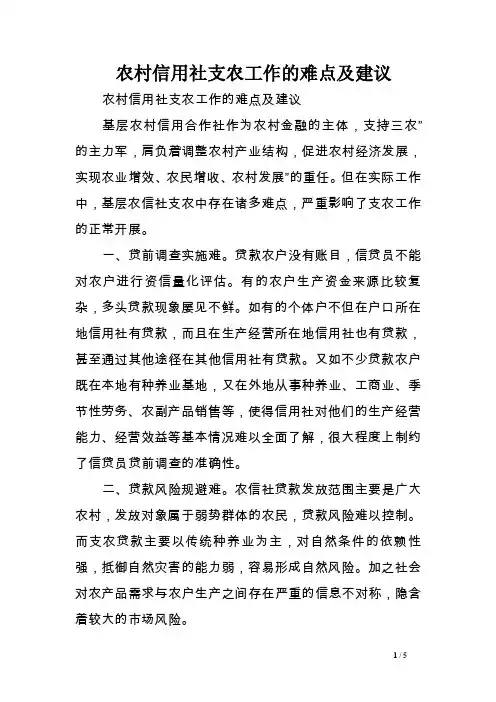 农村信用社支农工作的难点及建议

农村信用社支农工作的难点及建议

基层农村信用合作社作为农村金融的主体，支持三农"的主力军，肩负着调整农村产业结构，促进农村经济发展，实现农业增效、农民增收、农村发展"的重任。但在实际工作中，基层农信社支农中存在诸多难点，严重影响了支农工作的正常开展。

一、贷前调查实施难。贷款农户没有账目，信贷员不能对农户进行资信量化评估。有的农户生产资金来源比较复杂，多头贷款现象屡见不鲜。如有的个体户不但在户口所在地信用社有贷款，而且在生产经营所在地信用社也有贷款，甚至通过其他途径在其他信用社有贷款。又如不少贷款农户既在本地有种养业基地，又在外地从事种养业、工商业、季节性劳务、农副产品销售等，使得信用社对他们的生产经营能力、经营效益等基本情况难以全面了解，很大程度上制约了信贷员贷前调查的准确性。

二、贷款风险规避难。农信社贷款发放范围主要是广大农村，发放对象属于弱势群体的农民，贷款风险难以控制。而支农贷款主要以传统种养业为主，对自然条件的依赖性强，抵御自然灾害的能力弱，容易形成自然风险。加之社会对农产品需求与农户生产之间存在严重的信息不对称，隐含着较大的市场风险。

1 / 5